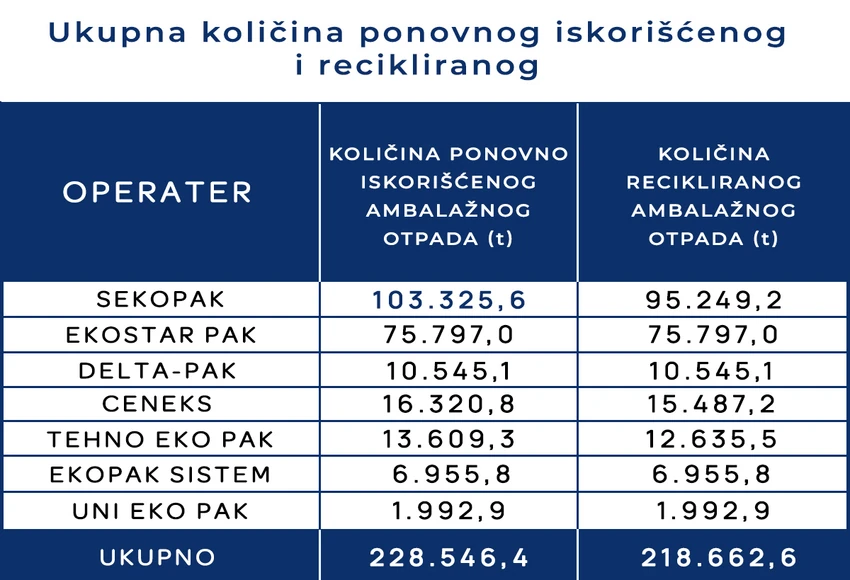 Ukupna količina ponovnog iskorišćenog i recikliranog

| OPERATER | KOLIČINA PONOVNO ISKORIŠĆENOG AMBALAŽNOG OTPADA (t) | KOLIČINA RECIKLIRANOG AMBALAŽNOG OTPADA (t) |
|---|---|---|
| SEKOPAK | 103.325,6 | 95.249,2 |
| EKOSTAR PAK | 75.797,0 | 75.797,0 |
| DELTA-PAK | 10.545,1 | 10.545,1 |
| CENEKS | 16.320,8 | 15.487,2 |
| TEHNO EKO PAK | 13.609,3 | 12.635,5 |
| EKOPAK SISTEM | 6.955,8 | 6.955,8 |
| UNI EKO PAK | 1.992,9 | 1.992,9 |
| UKUPNO | 228.546,4 | 218.662,6 |